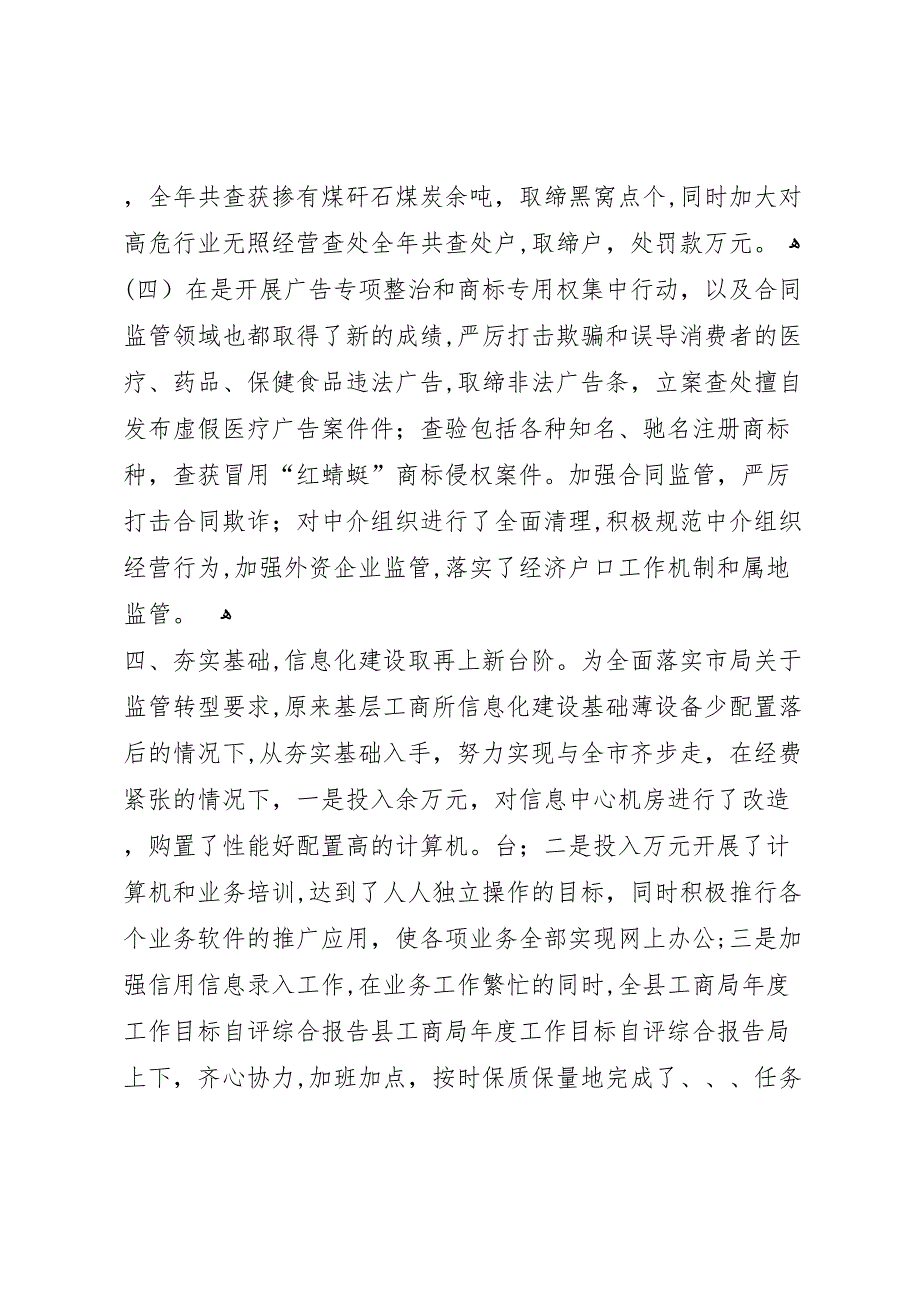 ，全年共查获掺有煤矸石煤炭余吨，取缔黑窝点个，同时加大对高危行业无照经营查处全年共查处户，取缔户，处罚款万元。
（四）在是开展广告专项整治和商标专用权集中行动，以及合同监管领域也都取得了新的成绩，严厉打击欺骗和误导消费者的医疗、药品、保健食品违法广告，取缔非法广告条，立案查处擅自发布虚假医疗广告案件件；查验包括各种知名、驰名注册商标种，查获冒用“红蜻蜓”商标侵权案件。加强合同监管，严厉打击合同欺诈；对中介组织进行了全面清理，积极规范中介组织经营行为，加强外资企业监管，落实了经济户口工作机制和属地监管。
四、夯实基础，信息化建设取再上新台阶。为全面落实市局关于监管转型要求，原来基层工商所信息化建设基础薄设备少配置落后的情况下，从夯实基础入手，努力实现与全市齐步走，在经费紧张的情况下，一是投入余万元，对信息中心机房进行了改造，购置了性能好配置高的计算机。台；二是投入万元开展了计算机和业务培训，达到了人人独立操作的目标，同时积极推行各个业务软件的推广应用，使各项业务全部实现网上办公；三是加强信用信息录入工作，在业务工作繁忙的同时，全县工商局年度工作目标自评综合报告县工商局年度工作目标自评综合报告局上下，齐心协力，加班加点，按时保质保量地完成了、、、任务